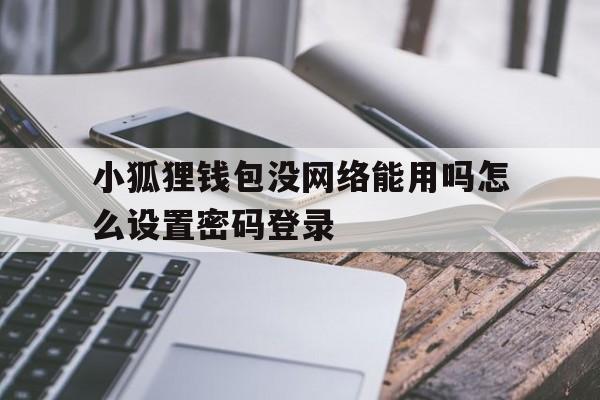 小狐狸钱包没网络能用吗怎么设置密码登录